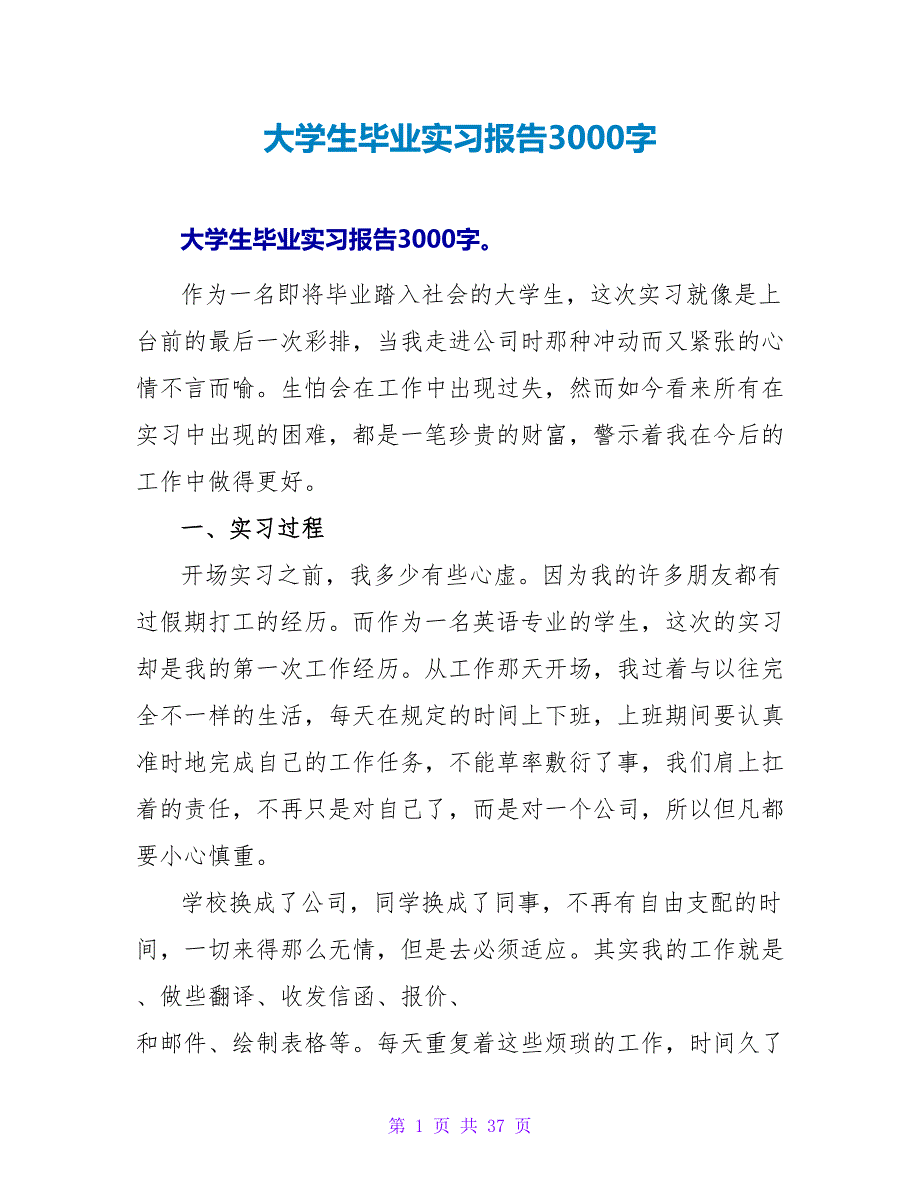 大学生毕业实习报告3000字

大学生毕业实习报告3000字。

作为一名即将毕业踏入社会的大学生，这次实习就像是上台前的最后一次彩排，当我走进公司时那种冲动而又紧张的心情不言而喻。生怕会在工作中出现过失，然而如今看来所有在实习中出现的困难，都是一笔珍贵的财富，警示着我在今后的工作中做得更好。

一、实习过程

开场实习之前，我多少有些心虚。因为我的许多朋友都有过假期打工的经历。而作为一名英语专业的学生，这次的实习却是我的第一次工作经历。从工作那天开场，我过着与以往完全不一样的生活，每天在规定的时间上下班，上班期间要认真准时地完成自己的工作任务，不能草率敷衍了事，我们肩上扛着的责任，不再只是对自己了，而是对一个公司，所以但凡都要小心慎重。

学校换成了公司，同学换成了同事，不再有自由支配的时间，一切来得那么无情，但是去必须适应。其实我的工作就是、做些翻译、收发信函、报价、
和邮件、绘制表格等。每天重复着这些烦琐的工作，时间久了

第 1 页 共 37 页